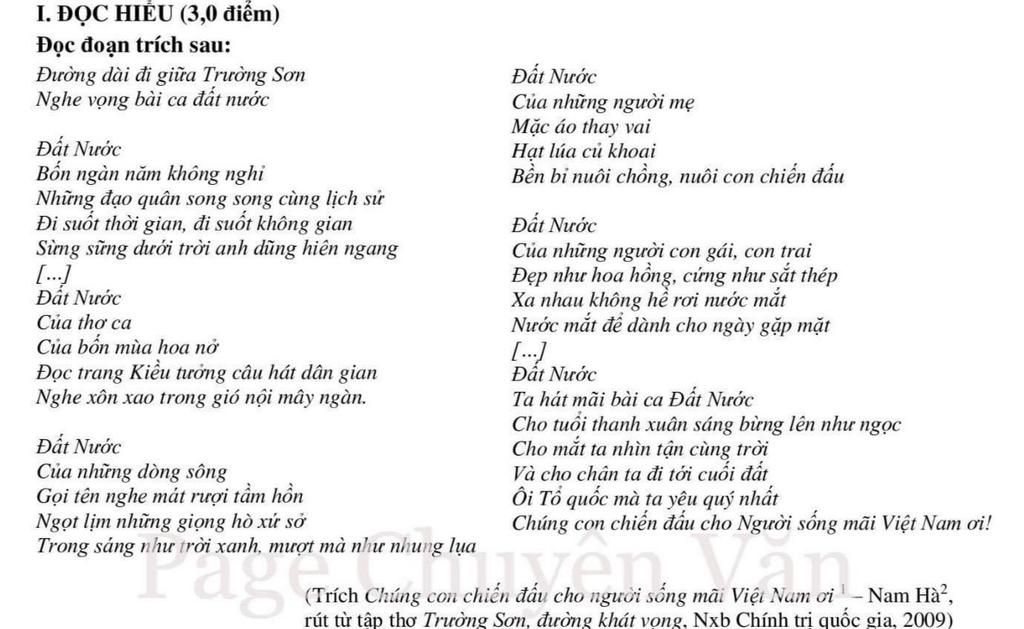 I. ĐỌC HIỂU (3,0 điểm)
Đọc đoạn trích sau:

Đường dài đi giữa Trường Sơn
Nghe vọng bài ca đất nước

Đất Nước
Bốn ngàn năm không nghỉ
Những đạo quân song song cùng lịch sử
Đi suốt thời gian, đi suốt không gian
Sừng sững dưới trời anh dũng hiên ngang
[...]
Đất Nước
Của thơ ca
Của bốn mùa hoa nở
Đọc trang Kiều tưởng câu hát dân gian
Nghe xôn xao trong gió nội mây ngàn.

Đất Nước
Của những dòng sông
Gọi tên nghe mát rượi tâm hồn
Ngọt lịm những giọng hò xứ sở
Trong sáng như trời xanh, mượt mà như nhung lụa

Đất Nước
Của những người mẹ
Mặc áo thay vai
Hạt lúa củ khoai
Bền bỉ nuôi chồng, nuôi con chiến đấu

Đất Nước
Của những người con gái, con trai
Đẹp như hoa hồng, cứng như sắt thép
Xa nhau không hề rơi nước mắt
Nước mắt để dành cho ngày gặp mặt
[...]
Đất Nước
Ta hát mãi bài ca Đất Nước
Cho tuổi thanh xuân sáng bừng lên như ngọc
Cho mắt ta nhìn tận cùng trời
Và cho chân ta đi tới cuối đất
Ôi Tổ quốc mà ta yêu quý nhất
Chúng con chiến đấu cho Người sống mãi Việt Nam ơi!

Page Chuyên Văn

(Trích Chúng con chiến đấu cho người sống mãi Việt Nam ơi $^1$ – Nam Hà$^2$, rút từ tập thơ Trường Sơn, đường khát vọng, Nxb Chính trị quốc gia, 2009)